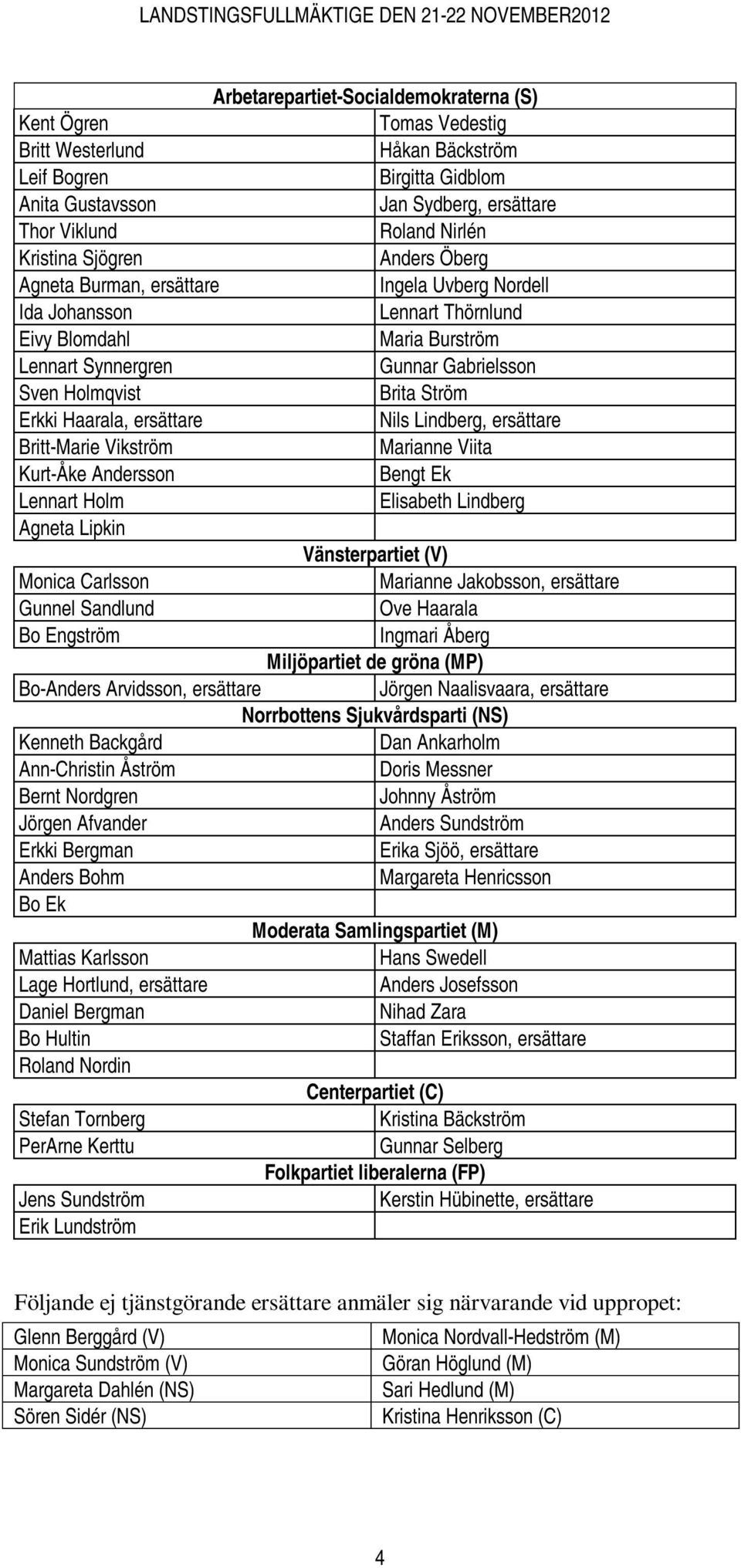 LANDSTINGSFULLMÄKTIGE DEN 21-22 NOVEMBER2012

| Arbetarepartiet-Socialdemokraterna (S) | |
|---|---|
| Kent Ögren | Tomas Vedestig |
| Britt Westerlund | Håkan Bäckström |
| Leif Bogren | Birgitta Gidblom |
| Anita Gustavsson | Jan Sydberg, ersättare |
| Thor Viklund | Roland Nirlén |
| Kristina Sjögren | Anders Öberg |
| Agneta Burman, ersättare | Ingela Uvberg Nordell |
| Ida Johansson | Lennart Thörnlund |
| Eivy Blomdahl | Maria Burström |
| Lennart Synnergren | Gunnar Gabrielsson |
| Sven Holmqvist | Brita Ström |
| Erkki Haarala, ersättare | Nils Lindberg, ersättare |
| Britt-Marie Vikström | Marianne Viita |
| Kurt-Åke Andersson | Bengt Ek |
| Lennart Holm | Elisabeth Lindberg |
| Agneta Lipkin | |
| Vänsterpartiet (V) | |
| Monica Carlsson | Marianne Jakobsson, ersättare |
| Gunnel Sandlund | Ove Haarala |
| Bo Engström | Ingmari Åberg |
| Miljöpartiet de gröna (MP) | |
| Bo-Anders Arvidsson, ersättare | Jörgen Naalisvaara, ersättare |
| Norrbottens Sjukvårdsparti (NS) | |
| Kenneth Backgård | Dan Ankarholm |
| Ann-Christin Åström | Doris Messner |
| Bernt Nordgren | Johnny Åström |
| Jörgen Afvander | Anders Sundström |
| Erkki Bergman | Erika Sjöö, ersättare |
| Anders Bohm | Margareta Henricsson |
| Bo Ek | |
| Moderata Samlingspartiet (M) | |
| Mattias Karlsson | Hans Swedell |
| Lage Hortlund, ersättare | Anders Josefsson |
| Daniel Bergman | Nihad Zara |
| Bo Hultin | Staffan Eriksson, ersättare |
| Roland Nordin | |
| Centerpartiet (C) | |
| Stefan Tornberg | Kristina Bäckström |
| PerArne Kerttu | Gunnar Selberg |
| Folkpartiet liberalerna (FP) | |
| Jens Sundström | Kerstin Hübinette, ersättare |
| Erik Lundström | |

Följande ej tjänstgörande ersättare anmäler sig närvarande vid uppropet:

| Glenn Berggård (V) | Monica Nordvall-Hedström (M) |
|---|---|
| Monica Sundström (V) | Göran Höglund (M) |
| Margareta Dahlén (NS) | Sari Hedlund (M) |
| Sören Sidér (NS) | Kristina Henriksson (C) |

4